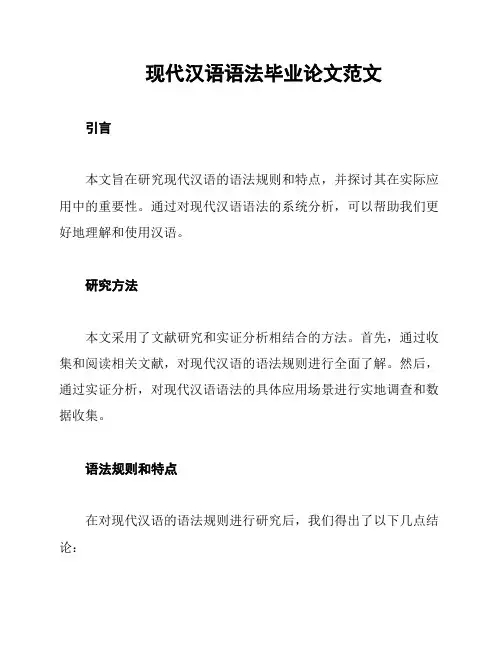 现代汉语语法毕业论文范文

引言

本文旨在研究现代汉语的语法规则和特点，并探讨其在实际应用中的重要性。通过对现代汉语语法的系统分析，可以帮助我们更好地理解和使用汉语。

研究方法

本文采用了文献研究和实证分析相结合的方法。首先，通过收集和阅读相关文献，对现代汉语的语法规则进行全面了解。然后，通过实证分析，对现代汉语语法的具体应用场景进行实地调查和数据收集。

语法规则和特点

在对现代汉语的语法规则进行研究后，我们得出了以下几点结论：